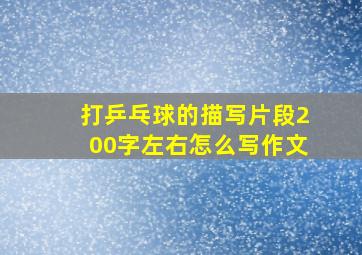 打乒乓球的描写片段200字左右怎么写作文